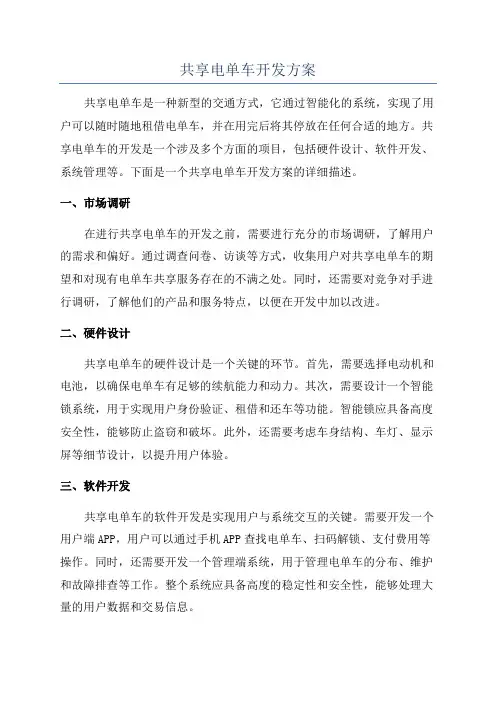 共享电单车开发方案

共享电单车是一种新型的交通方式，它通过智能化的系统，实现了用户可以随时随地租借电单车，并在用完后将其停放在任何合适的地方。共享电单车的开发是一个涉及多个方面的项目，包括硬件设计、软件开发、系统管理等。下面是一个共享电单车开发方案的详细描述。

一、市场调研

在进行共享电单车的开发之前，需要进行充分的市场调研，了解用户的需求和偏好。通过调查问卷、访谈等方式，收集用户对共享电单车的期望和对现有电单车共享服务存在的不满之处。同时，还需要对竞争对手进行调研，了解他们的产品和服务特点，以便在开发中加以改进。

二、硬件设计

共享电单车的硬件设计是一个关键的环节。首先，需要选择电动机和电池，以确保电单车有足够的续航能力和动力。其次，需要设计一个智能锁系统，用于实现用户身份验证、租借和还车等功能。智能锁应具备高度安全性，能够防止盗窃和破坏。此外，还需要考虑车身结构、车灯、显示屏等细节设计，以提升用户体验。

三、软件开发

共享电单车的软件开发是实现用户与系统交互的关键。需要开发一个用户端APP，用户可以通过手机APP查找电单车、扫码解锁、支付费用等操作。同时，还需要开发一个管理端系统，用于管理电单车的分布、维护和故障排查等工作。整个系统应具备高度的稳定性和安全性，能够处理大量的用户数据和交易信息。